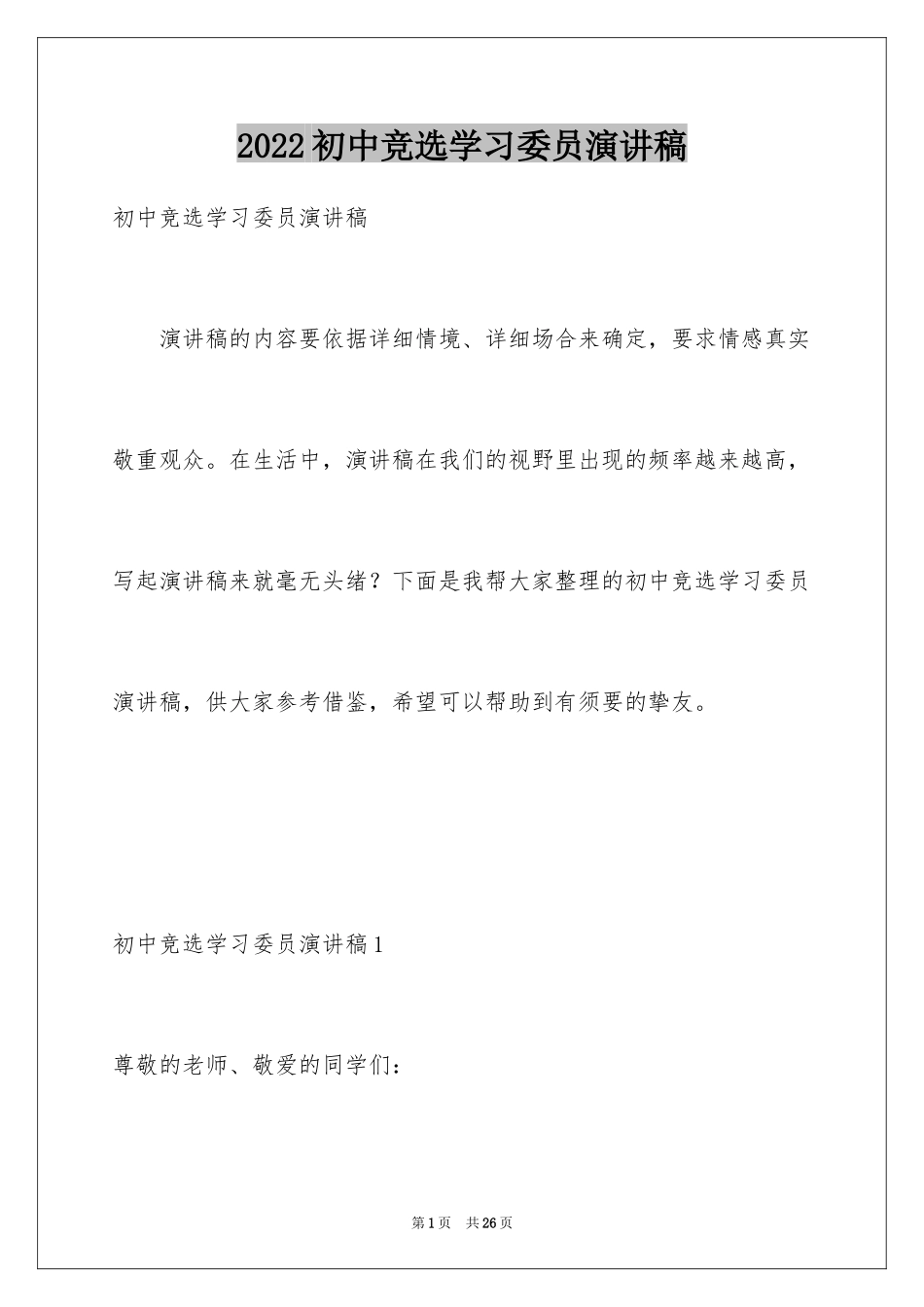 2022初中竞选学习委员演讲稿

初中竞选学习委员演讲稿

演讲稿的内容要依据详细情境、详细场合来确定，要求情感真实敬重观众。在生活中，演讲稿在我们的视野里出现的频率越来越高，写起演讲稿来就毫无头绪？下面是我帮大家整理的初中竞选学习委员演讲稿，供大家参考借鉴，希望可以帮助到有须要的挚友。

初中竞选学习委员演讲稿1

尊敬的老师、敬爱的同学们：

第1页 共26页